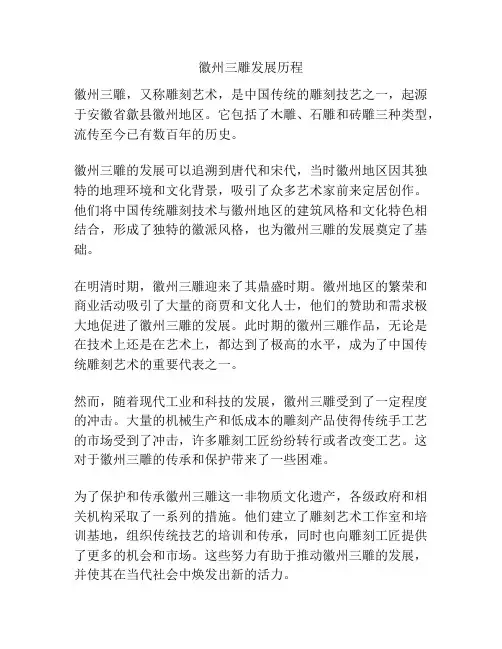 徽州三雕发展历程

徽州三雕，又称雕刻艺术，是中国传统的雕刻技艺之一，起源于安徽省歙县徽州地区。它包括了木雕、石雕和砖雕三种类型，流传至今已有数百年的历史。

徽州三雕的发展可以追溯到唐代和宋代，当时徽州地区因其独特的地理环境和文化背景，吸引了众多艺术家前来定居创作。他们将中国传统雕刻技术与徽州地区的建筑风格和文化特色相结合，形成了独特的徽派风格，也为徽州三雕的发展奠定了基础。

在明清时期，徽州三雕迎来了其鼎盛时期。徽州地区的繁荣和商业活动吸引了大量的商贾和文化人士，他们的赞助和需求极大地促进了徽州三雕的发展。此时期的徽州三雕作品，无论是在技术上还是在艺术上，都达到了极高的水平，成为了中国传统雕刻艺术的重要代表之一。

然而，随着现代工业和科技的发展，徽州三雕受到了一定程度的冲击。大量的机械生产和低成本的雕刻产品使得传统手工艺的市场受到了冲击，许多雕刻工匠纷纷转行或者改变工艺。这对于徽州三雕的传承和保护带来了一些困难。

为了保护和传承徽州三雕这一非物质文化遗产，各级政府和相关机构采取了一系列的措施。他们建立了雕刻艺术工作室和培训基地，组织传统技艺的培训和传承，同时也向雕刻工匠提供了更多的机会和市场。这些努力有助于推动徽州三雕的发展，并使其在当代社会中焕发出新的活力。